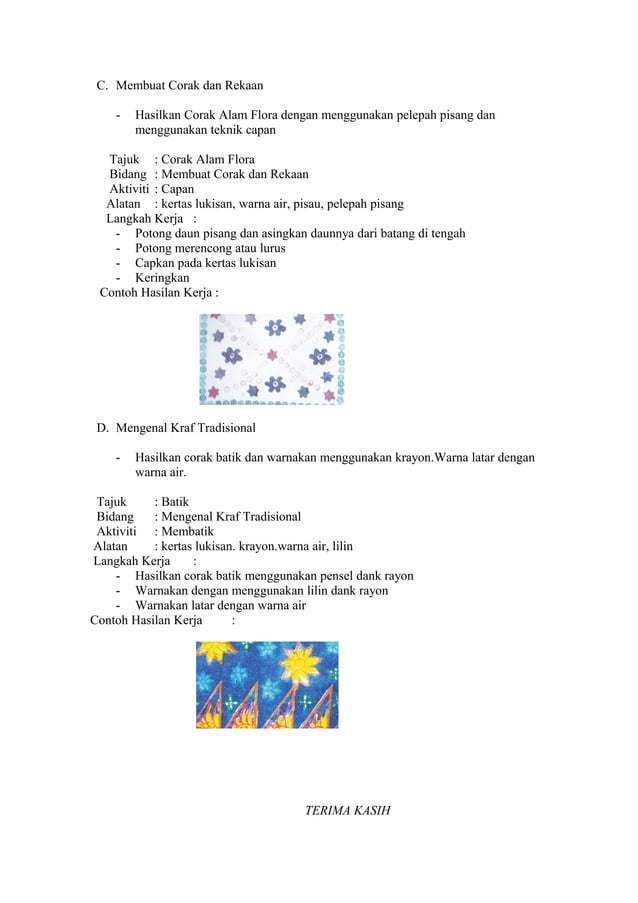 C. Membuat Corak dan Rekaan

- Hasilkan Corak Alam Flora dengan menggunakan pelepah pisang dan menggunakan teknik capan

Tajuk : Corak Alam Flora
Bidang : Membuat Corak dan Rekaan
Aktiviti : Capan
Alatan : kertas lukisan, warna air, pisau, pelepah pisang
Langkah Kerja :
- Potong daun pisang dan asingkan daunnya dari batang di tengah
- Potong merencong atau lurus
- Capkan pada kertas lukisan
- Keringkan
Contoh Hasilan Kerja :

D. Mengenal Kraf Tradisional

- Hasilkan corak batik dan warnakan menggunakan krayon.Warna latar dengan warna air.

Tajuk : Batik
Bidang : Mengenal Kraf Tradisional
Aktiviti : Membatik
Alatan : kertas lukisan. krayon.warna air, lilin
Langkah Kerja :
- Hasilkan corak batik menggunakan pensel dank rayon
- Warnakan dengan menggunakan lilin dank rayon
- Warnakan latar dengan warna air
Contoh Hasilan Kerja :

TERIMA KASIH